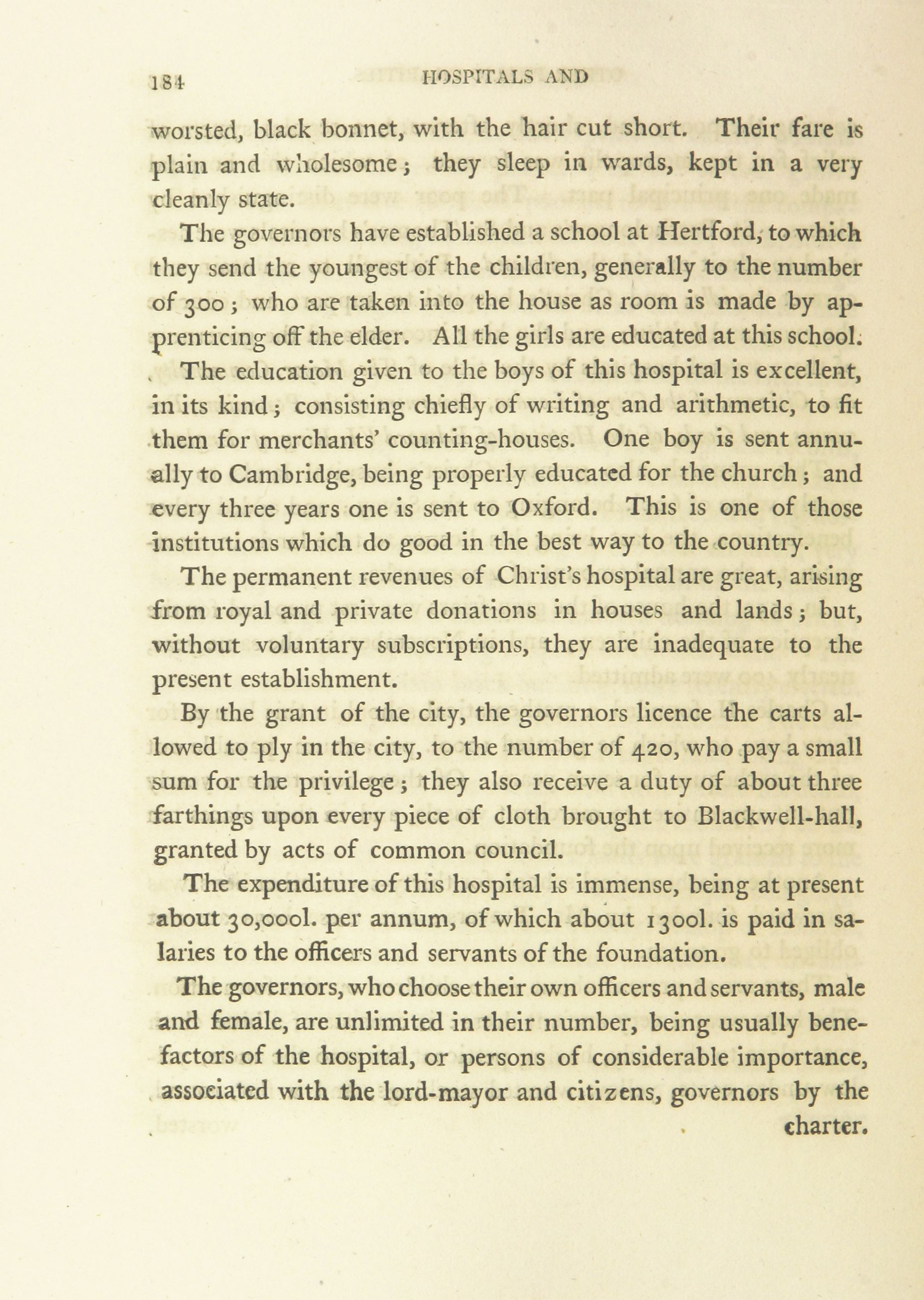 184 HOSPITALS AND

worsted, black bonnet, with the hair cut short. Their fare is plain and wholesome; they sleep in wards, kept in a very cleanly state.

The governors have established a school at Hertford, to which they send the youngest of the children, generally to the number of 300; who are taken into the house as room is made by apprenticing off the elder. All the girls are educated at this school.

The education given to the boys of this hospital is excellent, in its kind; consisting chiefly of writing and arithmetic, to fit them for merchants' counting-houses. One boy is sent annually to Cambridge, being properly educated for the church; and every three years one is sent to Oxford. This is one of those institutions which do good in the best way to the country.

The permanent revenues of Christ's hospital are great, arising from royal and private donations in houses and lands; but, without voluntary subscriptions, they are inadequate to the present establishment.

By the grant of the city, the governors licence the carts allowed to ply in the city, to the number of 420, who pay a small sum for the privilege; they also receive a duty of about three farthings upon every piece of cloth brought to Blackwell-hall, granted by acts of common council.

The expenditure of this hospital is immense, being at present about 30,000l. per annum, of which about 1300l. is paid in salaries to the officers and servants of the foundation.

The governors, who choose their own officers and servants, male and female, are unlimited in their number, being usually benefactors of the hospital, or persons of considerable importance, associated with the lord-mayor and citizens, governors by the charter.